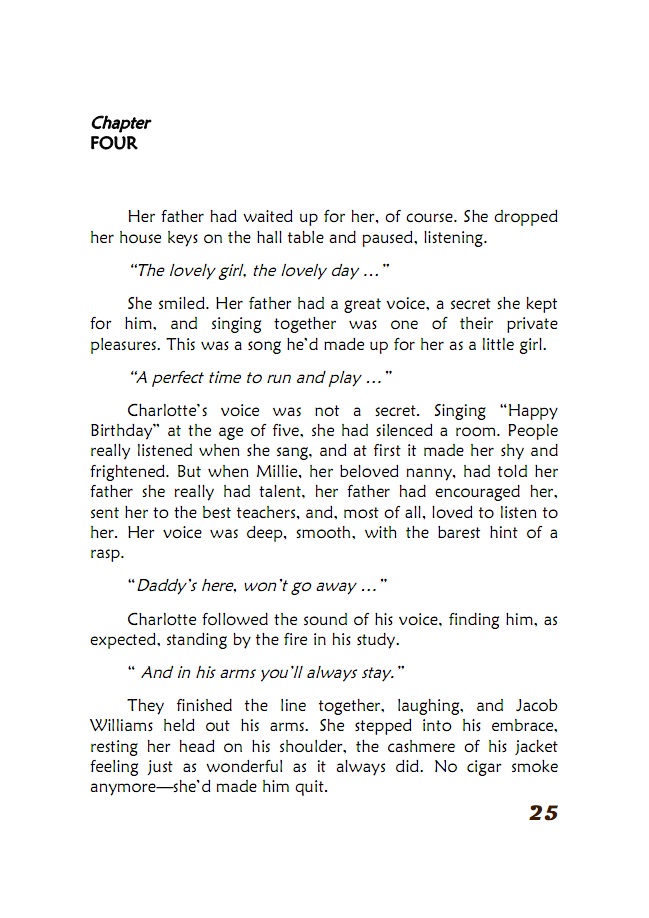 Chapter
FOUR

Her father had waited up for her, of course. She dropped her house keys on the hall table and paused, listening.

"The lovely girl, the lovely day …"

She smiled. Her father had a great voice, a secret she kept for him, and singing together was one of their private pleasures. This was a song he'd made up for her as a little girl.

"A perfect time to run and play …"

Charlotte's voice was not a secret. Singing "Happy Birthday" at the age of five, she had silenced a room. People really listened when she sang, and at first it made her shy and frightened. But when Millie, her beloved nanny, had told her father she really had talent, her father had encouraged her, sent her to the best teachers, and, most of all, loved to listen to her. Her voice was deep, smooth, with the barest hint of a rasp.

"Daddy's here, won't go away …"

Charlotte followed the sound of his voice, finding him, as expected, standing by the fire in his study.

" And in his arms you'll always stay."

They finished the line together, laughing, and Jacob Williams held out his arms. She stepped into his embrace, resting her head on his shoulder, the cashmere of his jacket feeling just as wonderful as it always did. No cigar smoke anymore—she'd made him quit.

25